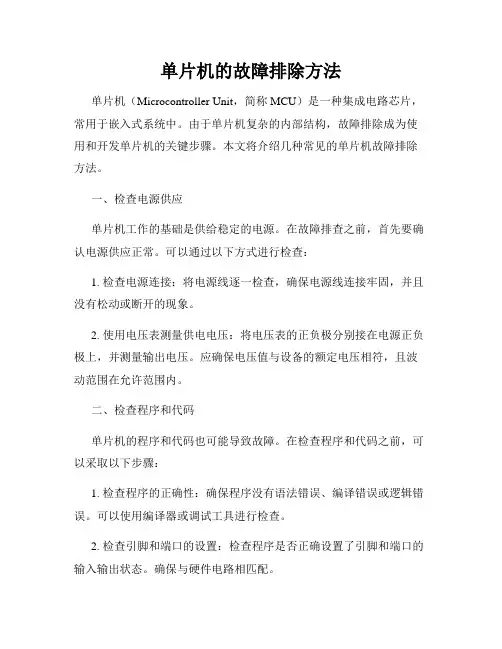 单片机的故障排除方法

单片机（Microcontroller Unit，简称 MCU）是一种集成电路芯片，常用于嵌入式系统中。由于单片机复杂的内部结构，故障排除成为使用和开发单片机的关键步骤。本文将介绍几种常见的单片机故障排除方法。

一、检查电源供应

单片机工作的基础是供给稳定的电源。在故障排查之前，首先要确认电源供应正常。可以通过以下方式进行检查：

1. 检查电源连接：将电源线逐一检查，确保电源线连接牢固，并且没有松动或断开的现象。

2. 使用电压表测量供电电压：将电压表的正负极分别接在电源正负极上，并测量输出电压。应确保电压值与设备的额定电压相符，且波动范围在允许范围内。

二、检查程序和代码

单片机的程序和代码也可能导致故障。在检查程序和代码之前，可以采取以下步骤：

1. 检查程序的正确性：确保程序没有语法错误、编译错误或逻辑错误。可以使用编译器或调试工具进行检查。

2. 检查引脚和端口的设置：检查程序是否正确设置了引脚和端口的输入输出状态。确保与硬件电路相匹配。